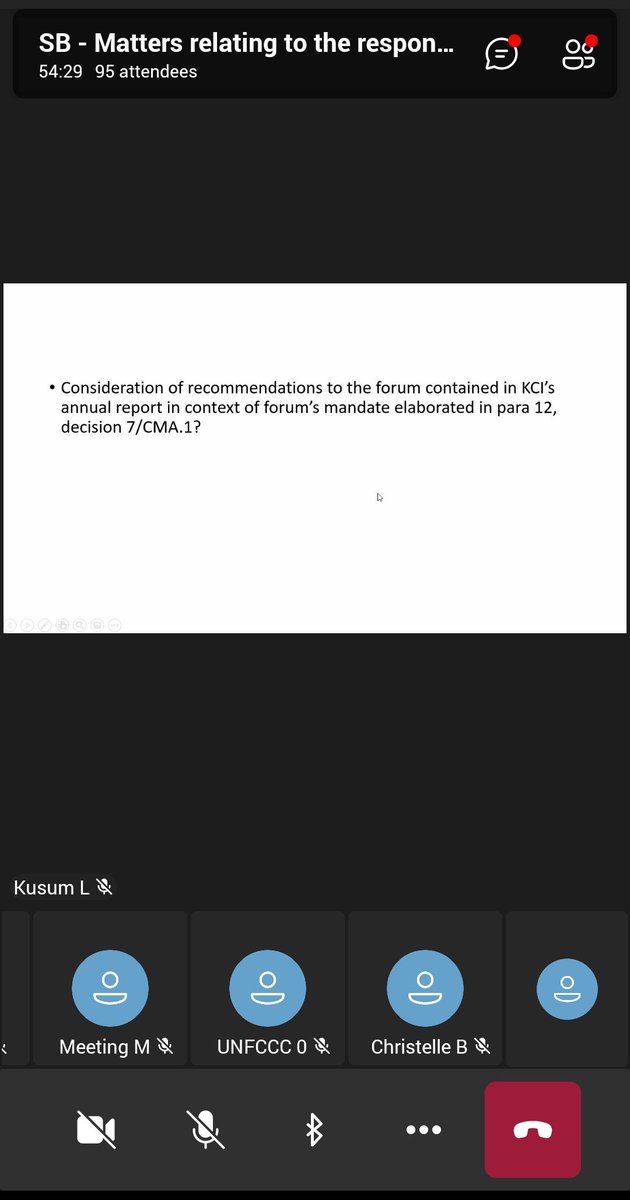 SB - Matters relating to the respon...
54:29 95 attendees

• Consideration of recommendations to the forum contained in KCI's annual report in context of forum's mandate elaborated in para 12, decision 7/CMA.1?

Kusum L

Meeting M

UNFCCC 0

Christelle B